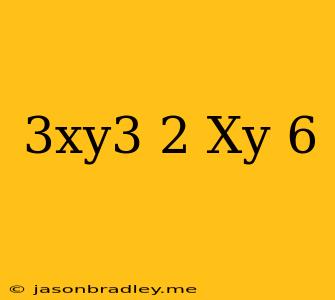 3xy3 2 Xy 6

© jasonbradley.me